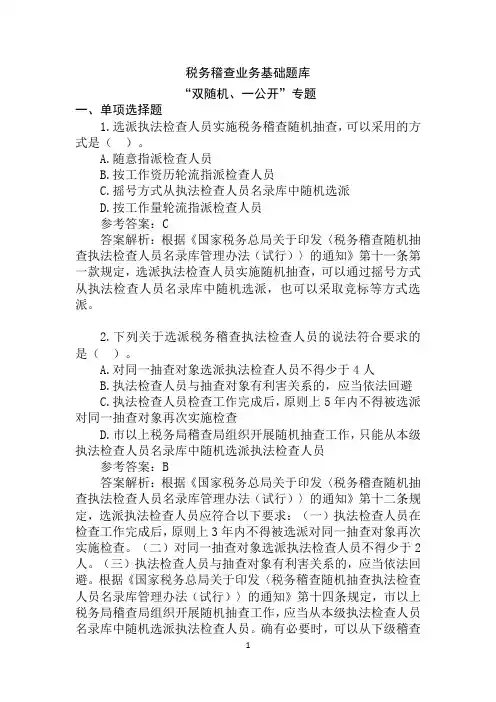 税务稽查业务基础题库
“双随机、一公开”专题

一、单项选择题

1.选派执法检查人员实施税务稽查随机抽查，可以采用的方式是（ ）。

A.随意指派检查人员

B.按工作资历轮流指派检查人员

C.摇号方式从执法检查人员名录库中随机选派

D.按工作量轮流指派检查人员

参考答案：C

答案解析：根据《国家税务总局关于印发〈税务稽查随机抽查执法检查人员名录库管理办法（试行）〉的通知》第十一条第一款规定，选派执法检查人员实施随机抽查，可以通过摇号方式从执法检查人员名录库中随机选派，也可以采取竞标等方式选派。

2.下列关于选派税务稽查执法检查人员的说法符合要求的是（ ）。

A.对同一抽查对象选派执法检查人员不得少于4人

B.执法检查人员与抽查对象有利害关系的，应当依法回避

C.执法检查人员检查工作完成后，原则上5年内不得被选派对同一抽查对象再次实施检查

D.市以上税务局稽查局组织开展随机抽查工作，只能从本级执法检查人员名录库中随机选派执法检查人员

参考答案：B

答案解析：根据《国家税务总局关于印发〈税务稽查随机抽查执法检查人员名录库管理办法（试行）〉的通知》第十二条规定，选派执法检查人员应符合以下要求：（一）执法检查人员在检查工作完成后，原则上3年内不得被选派对同一抽查对象再次实施检查。（二）对同一抽查对象选派执法检查人员不得少于2人。（三）执法检查人员与抽查对象有利害关系的，应当依法回避。根据《国家税务总局关于印发〈税务稽查随机抽查执法检查人员名录库管理办法（试行）〉的通知》第十四条规定，市以上税务局稽查局组织开展随机抽查工作，应当从本级执法检查人员名录库中随机选派执法检查人员。确有必要时，可以从下级稽查

1